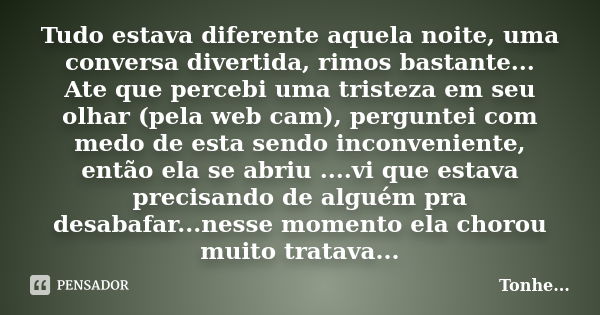 Tudo estava diferente aquela noite, uma conversa divertida, rimos bastante... Ate que percebi uma tristeza em seu olhar (pela web cam), perguntei com medo de esta sendo inconveniente, então ela se abriu ....vi que estava precisando de alguém pra desabafar...nesse momento ela chorou muito tratava...

PENSADOR

Tonhe...